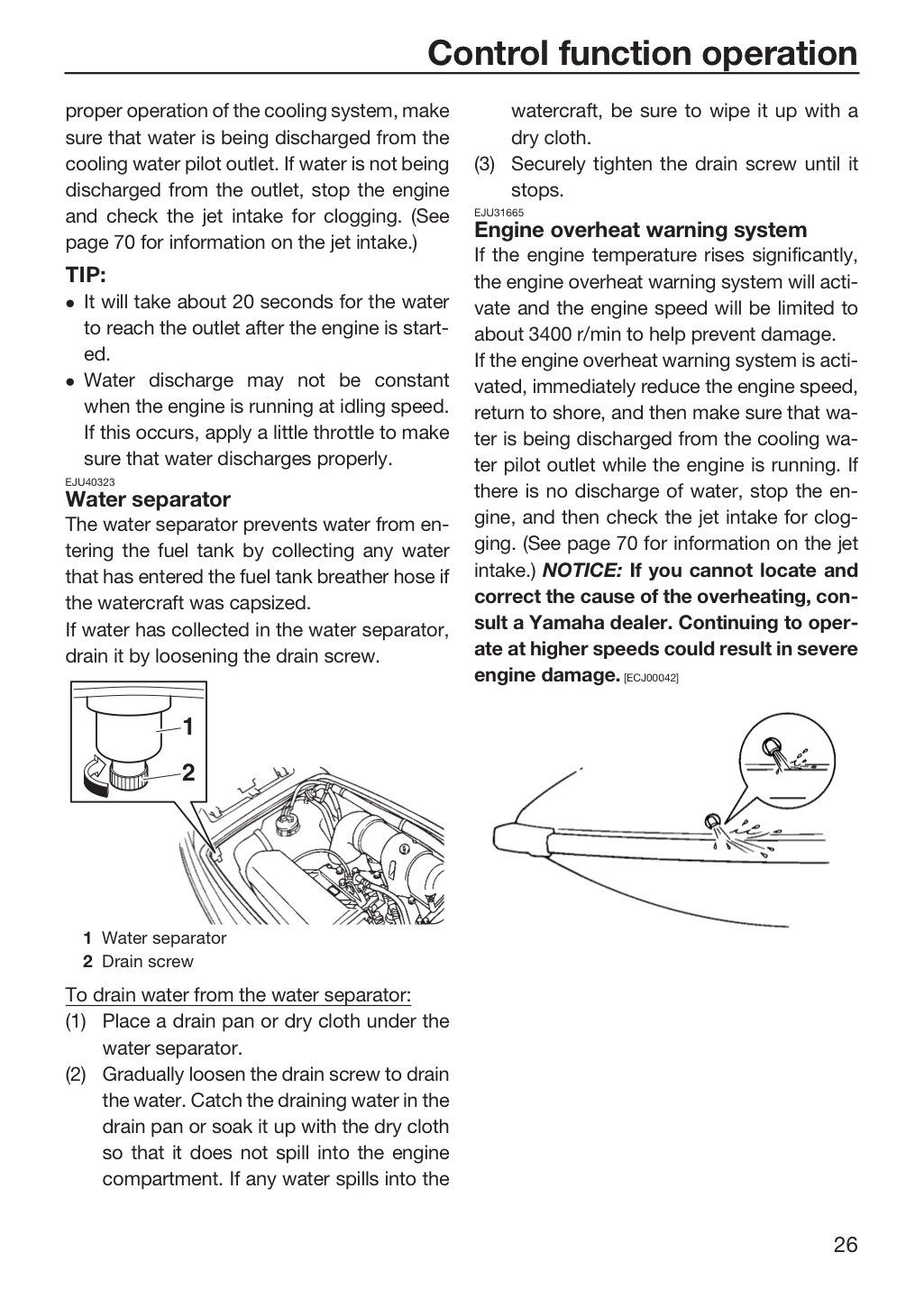 Control function operation

proper operation of the cooling system, make sure that water is being discharged from the cooling water pilot outlet. If water is not being discharged from the outlet, stop the engine and check the jet intake for clogging. (See page 70 for information on the jet intake.)

TIP:
• It will take about 20 seconds for the water to reach the outlet after the engine is started.
• Water discharge may not be constant when the engine is running at idling speed. If this occurs, apply a little throttle to make sure that water discharges properly.

EJU40323
Water separator

The water separator prevents water from entering the fuel tank by collecting any water that has entered the fuel tank breather hose if the watercraft was capsized.

If water has collected in the water separator, drain it by loosening the drain screw.

1
2

1 Water separator
2 Drain screw

To drain water from the water separator:
(1) Place a drain pan or dry cloth under the water separator.
(2) Gradually loosen the drain screw to drain the water. Catch the draining water in the drain pan or soak it up with the dry cloth so that it does not spill into the engine compartment. If any water spills into the watercraft, be sure to wipe it up with a dry cloth.
(3) Securely tighten the drain screw until it stops.

EJU31665
Engine overheat warning system

If the engine temperature rises significantly, the engine overheat warning system will activate and the engine speed will be limited to about 3400 r/min to help prevent damage.

If the engine overheat warning system is activated, immediately reduce the engine speed, return to shore, and then make sure that water is being discharged from the cooling water pilot outlet while the engine is running. If there is no discharge of water, stop the engine, and then check the jet intake for clogging. (See page 70 for information on the jet intake.) NOTICE: If you cannot locate and correct the cause of the overheating, consult a Yamaha dealer. Continuing to operate at higher speeds could result in severe engine damage. [ECJ00042]

26